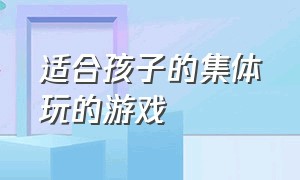 适合孩子的集体玩的游戏